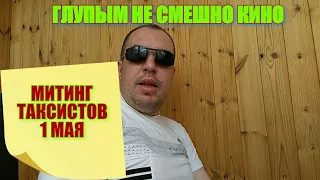 ГЛУПЫМ НЕ СМЕШНО КИНО

МИТИНГ ТАКСИСТОВ 1 МАЯ